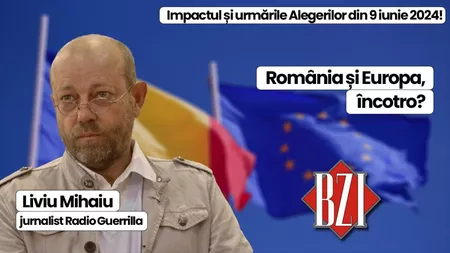 Impactul și urmările Alegerilor din 9 iunie 2024!

România și Europa, încotro?

Liviu Mihaiu
jurnalist Radio Guerrilla

BZI